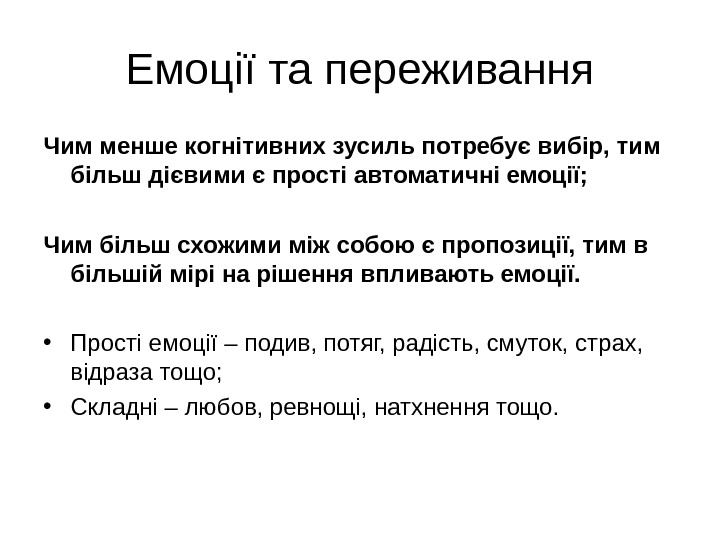 Емоції та переживання

Чим менше когнітивних зусиль потребує вибір, тим більш дієвими є прості автоматичні емоції;

Чим більш схожими між собою є пропозиції, тим в більшій мірі на рішення впливають емоції.

• Прості емоції – подив, потяг, радість, смуток, страх, відраза тощо;
• Складні – любов, ревнощі, натхнення тощо.